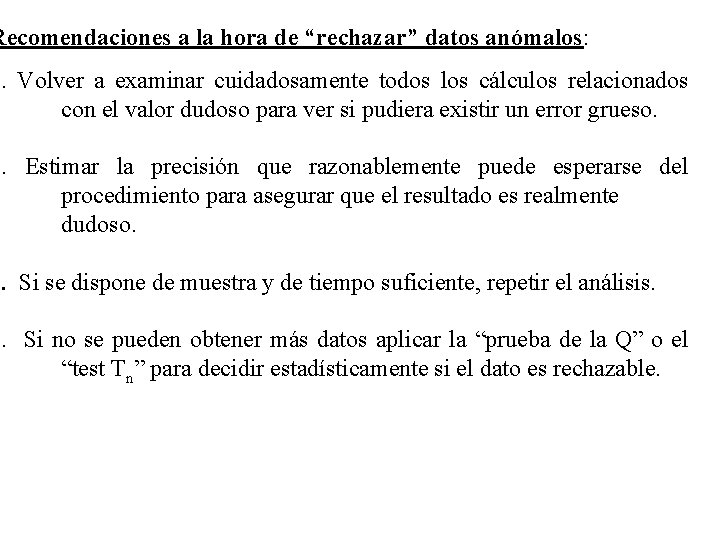 Recomendaciones a la hora de “rechazar” datos anómalos:

. Volver a examinar cuidadosamente todos los cálculos relacionados con el valor dudoso para ver si pudiera existir un error grueso.

. Estimar la precisión que razonablemente puede esperarse del procedimiento para asegurar que el resultado es realmente dudoso.

. Si se dispone de muestra y de tiempo suficiente, repetir el análisis.

. Si no se pueden obtener más datos aplicar la “prueba de la Q” o el “test $T_n$” para decidir estadísticamente si el dato es rechazable.